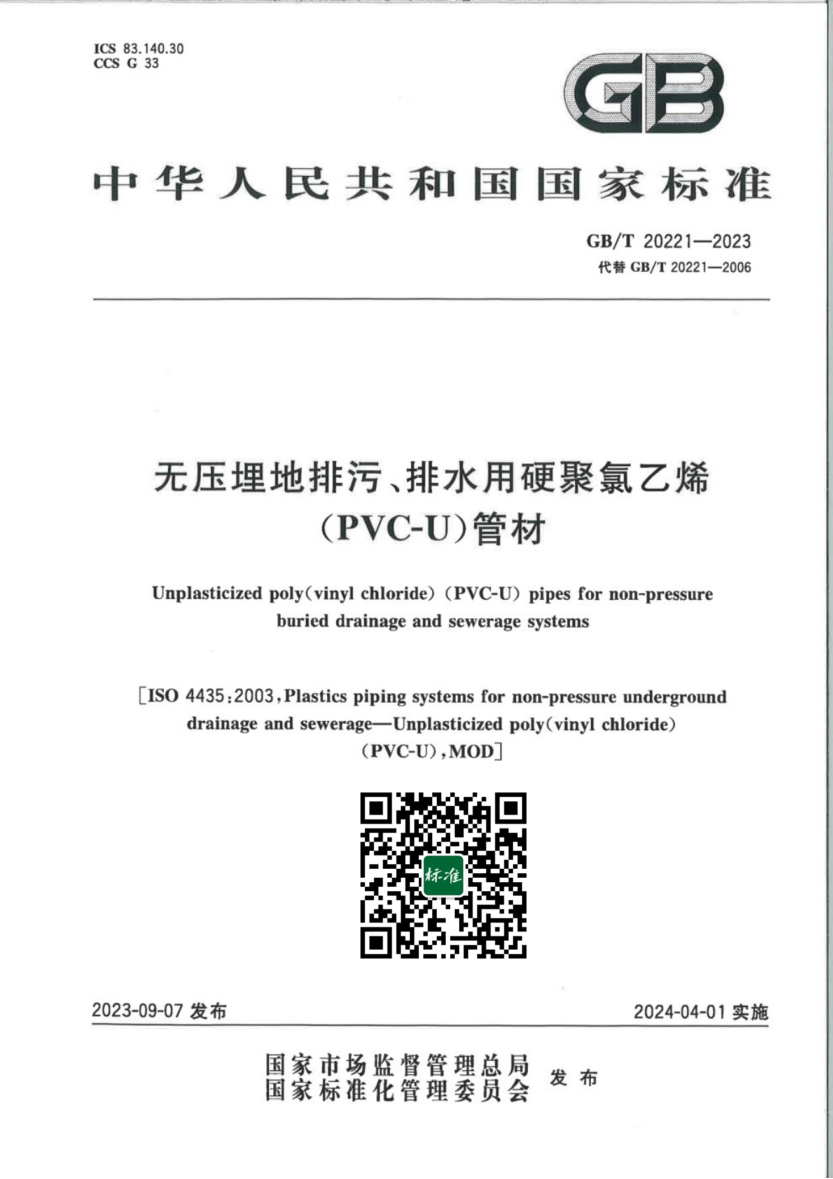 ICS 83.140.30
CCS G 33

GB

中华人民共和国国家标准

GB/T 20221—2023
代替 GB/T 20221—2006

无压埋地排污、排水用硬聚氯乙烯(PVC-U)管材

Unplasticized poly(vinyl chloride) (PVC-U) pipes for non-pressure buried drainage and sewerage systems

[ISO 4435:2003, Plastics piping systems for non-pressure underground drainage and sewerage—Unplasticized poly(vinyl chloride) (PVC-U), MOD]

标准

2023-09-07 发布　　2024-04-01 实施

国家市场监督管理总局
国家标准化管理委员会　发布